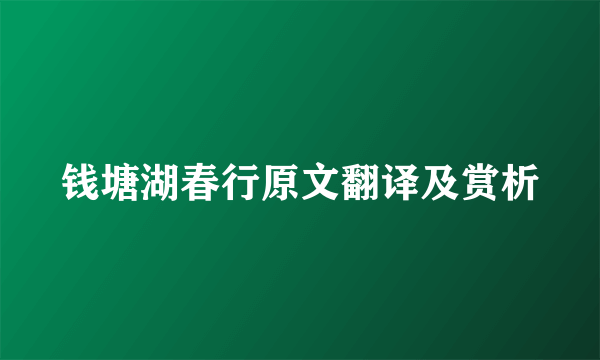 钱塘湖春行原文翻译及赏析